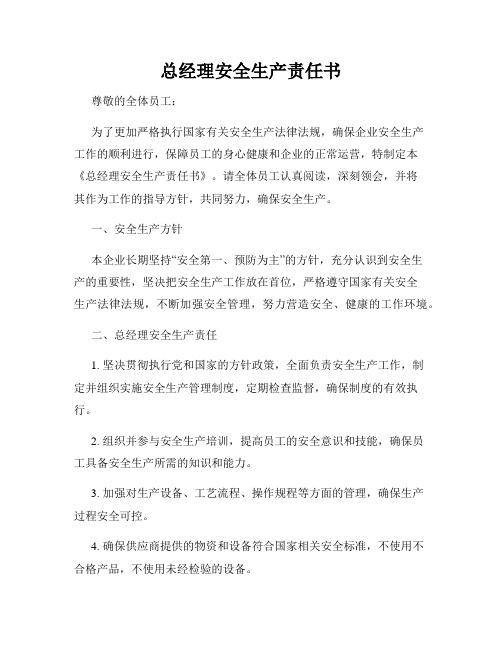 总经理安全生产责任书

尊敬的全体员工：

为了更加严格执行国家有关安全生产法律法规，确保企业安全生产工作的顺利进行，保障员工的身心健康和企业的正常运营，特制定本《总经理安全生产责任书》。请全体员工认真阅读，深刻领会，并将其作为工作的指导方针，共同努力，确保安全生产。

一、安全生产方针

本企业长期坚持“安全第一、预防为主”的方针，充分认识到安全生产的重要性，坚决把安全生产工作放在首位，严格遵守国家有关安全生产法律法规，不断加强安全管理，努力营造安全、健康的工作环境。

二、总经理安全生产责任

1. 坚决贯彻执行党和国家的方针政策，全面负责安全生产工作，制定并组织实施安全生产管理制度，定期检查监督，确保制度的有效执行。

2. 组织并参与安全生产培训，提高员工的安全意识和技能，确保员工具备安全生产所需的知识和能力。

3. 加强对生产设备、工艺流程、操作规程等方面的管理，确保生产过程安全可控。

4. 确保供应商提供的物资和设备符合国家相关安全标准，不使用不合格产品，不使用未经检验的设备。